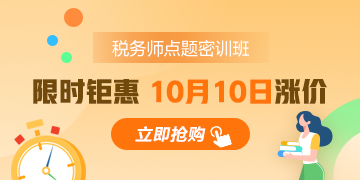 税务师点题密训班

限时钜惠 10月10日涨价

立即抢购